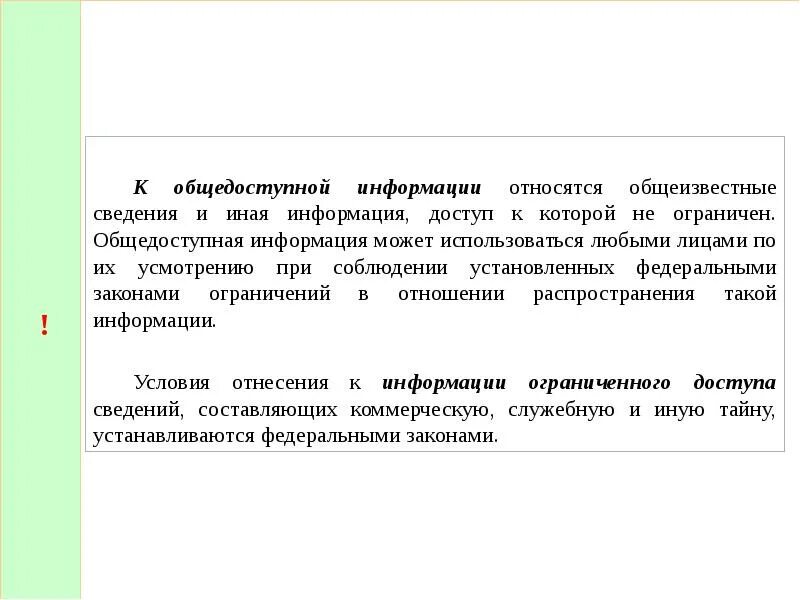 !

К общедоступной информации относятся общеизвестные сведения и иная информация, доступ к которой не ограничен. Общедоступная информация может использоваться любыми лицами по их усмотрению при соблюдении установленных федеральными законами ограничений в отношении распространения такой информации.

Условия отнесения к информации ограниченного доступа сведений, составляющих коммерческую, служебную и иную тайну, устанавливаются федеральными законами.